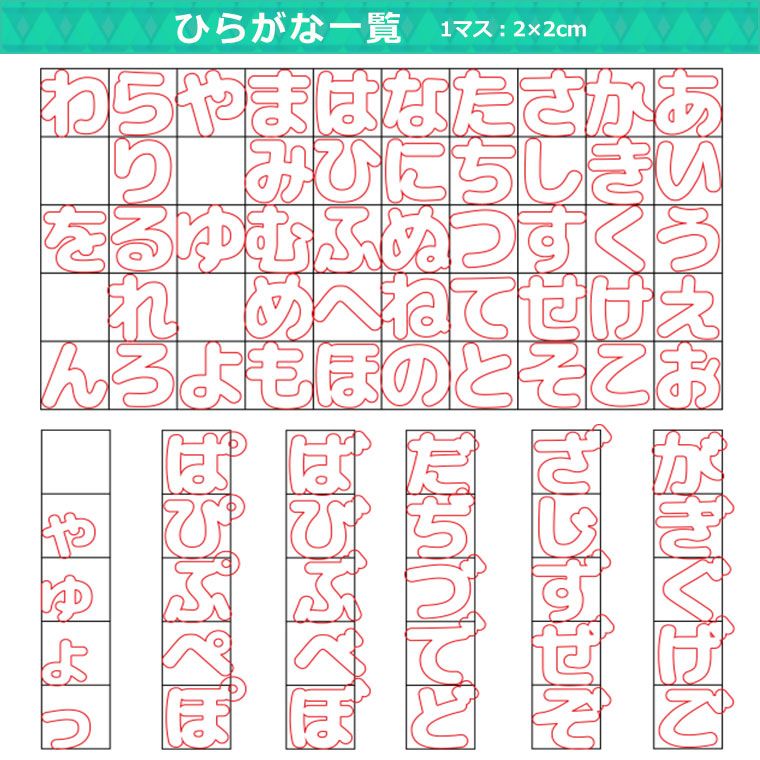 ひらがな一覧 1マス：2×2cm

| わ | ら | や | ま | は | な | た | さ | か | あ |
|---|---|---|---|---|---|---|---|---|---|
|  | り |  | み | ひ | に | ち | し | き | い |
| を | る | ゆ | む | ふ | ぬ | つ | す | く | う |
|  | れ |  | め | へ | ね | て | せ | け | え |
| ん | ろ | よ | も | ほ | の | と | そ | こ | お |

| | ぱ | ば | だ | ざ | が |
|---|---|---|---|---|---|
| ゃ | ぴ | び | ぢ | じ | ぎ |
| ゅ | ぷ | ぶ | づ | ず | ぐ |
| ょ | ぺ | べ | で | ぜ | げ |
| っ | ぽ | ぼ | ど | ぞ | ご |